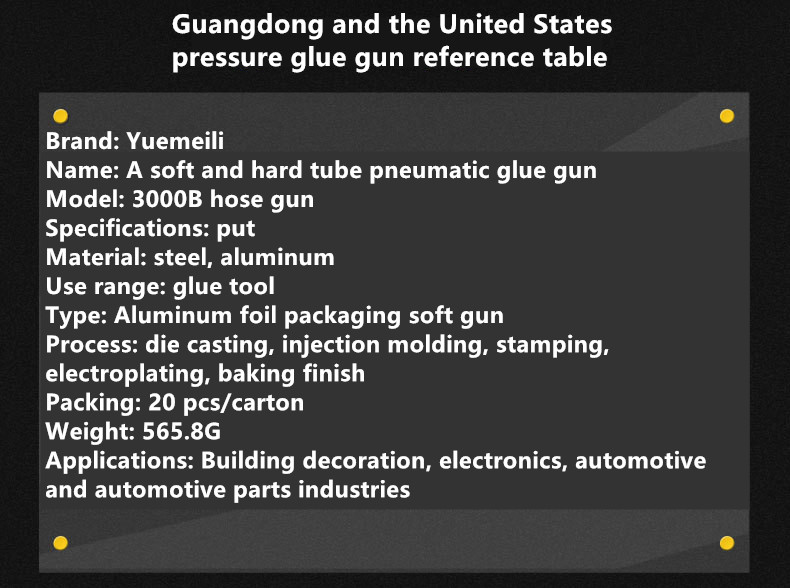 Guangdong and the United States pressure glue gun reference table

Brand: Yuemeili
Name: A soft and hard tube pneumatic glue gun
Model: 3000B hose gun
Specifications: put
Material: steel, aluminum
Use range: glue tool
Type: Aluminum foil packaging soft gun
Process: die casting, injection molding, stamping, electroplating, baking finish
Packing: 20 pcs/carton
Weight: 565.8G
Applications: Building decoration, electronics, automotive and automotive parts industries